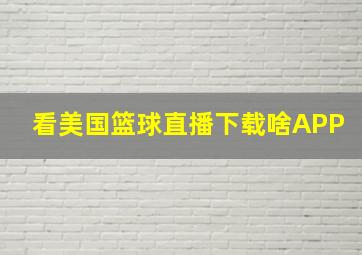 看美国篮球直播下载啥APP